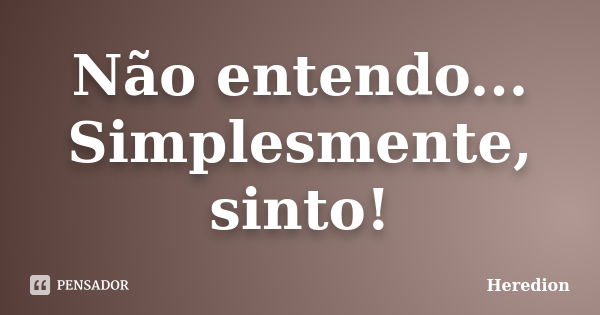 Não entendo... Simplesmente, sinto!

PENSADOR

Heredion